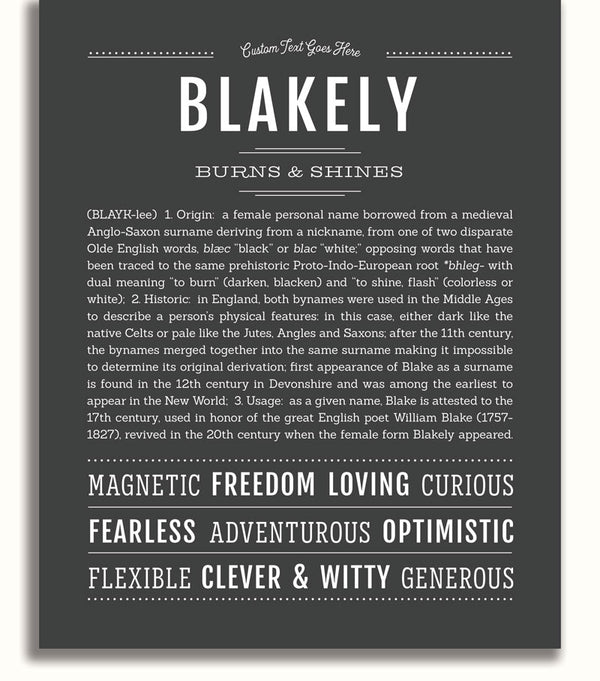 Custom Text Goes Here

BLAKELY

BURNS & SHINES

(BLAYK-lee) 1. Origin: a female personal name borrowed from a medieval Anglo-Saxon surname deriving from a nickname, from one of two disparate Olde English words, blæc "black" or blac "white;" opposing words that have been traced to the same prehistoric Proto-Indo-European root *bhleg- with dual meaning "to burn" (darken, blacken) and "to shine, flash" (colorless or white); 2. Historic: in England, both bynames were used in the Middle Ages to describe a person's physical features: in this case, either dark like the native Celts or pale like the Jutes, Angles and Saxons; after the 11th century, the bynames merged together into the same surname making it impossible to determine its original derivation; first appearance of Blake as a surname is found in the 12th century in Devonshire and was among the earliest to appear in the New World; 3. Usage: as a given name, Blake is attested to the 17th century, used in honor of the great English poet William Blake (1757-1827), revived in the 20th century when the female form Blakely appeared.

MAGNETIC FREEDOM LOVING CURIOUS

FEARLESS ADVENTUROUS OPTIMISTIC

FLEXIBLE CLEVER & WITTY GENEROUS